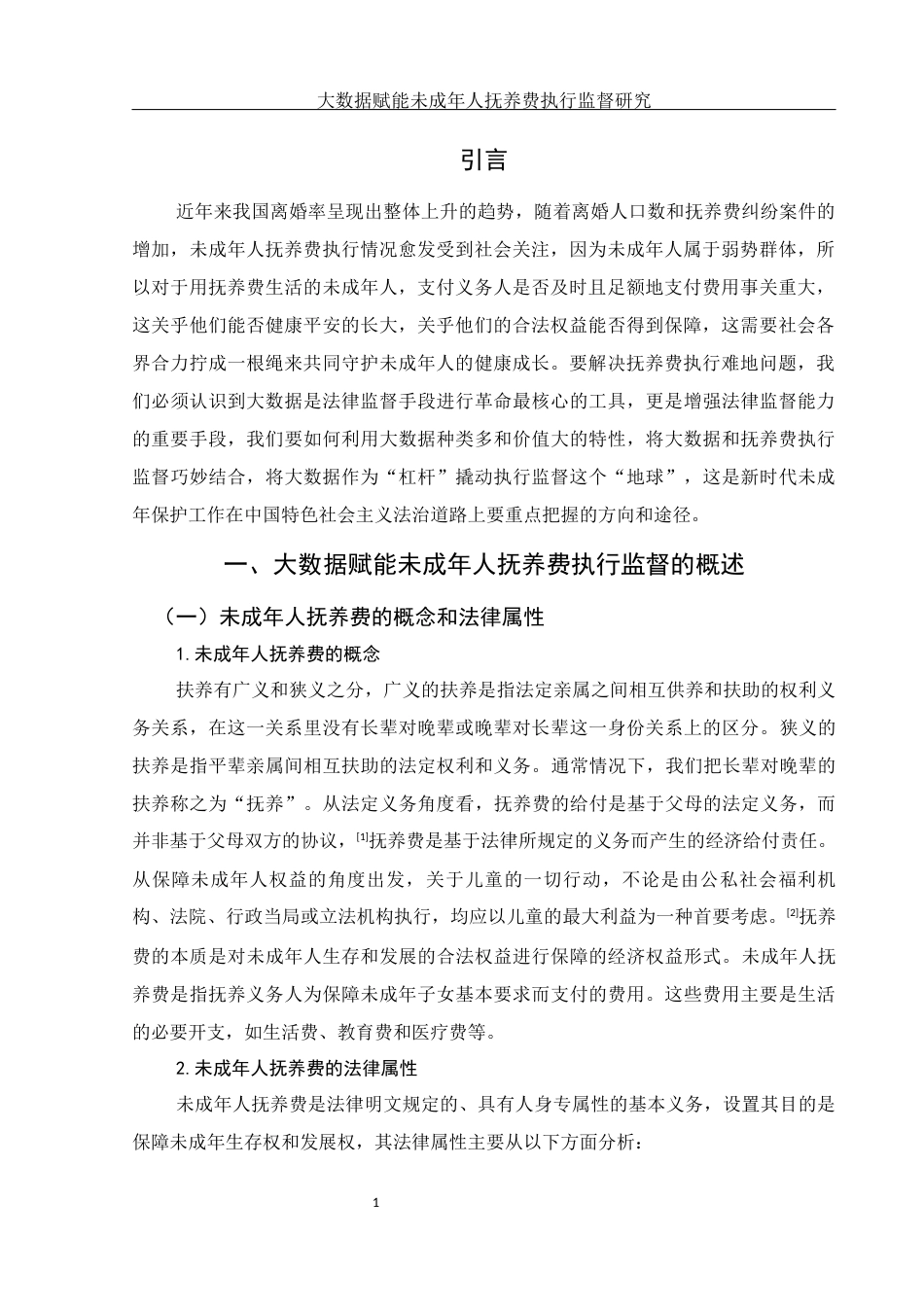 大数据赋能未成年人抚养费执行监督研究

引言

近年来我国离婚率呈现出整体上升的趋势，随着离婚人口数和抚养费纠纷案件的增加，未成年人抚养费执行情况愈发受到社会关注，因为未成年人属于弱势群体，所以对于用抚养费生活的未成年人，支付义务人是否及时且足额地支付费用事关重大，这关乎他们能否健康平安的长大，关乎他们的合法权益能否得到保障，这需要社会各界合力拧成一根绳来共同守护未成年人的健康成长。要解决抚养费执行难地问题，我们必须认识到大数据是法律监督手段进行革命最核心的工具，更是增强法律监督能力的重要手段，我们要如何利用大数据种类多和价值大的特性，将大数据和抚养费执行监督巧妙结合，将大数据作为“杠杆”撬动执行监督这个“地球”，这是新时代未成年保护工作在中国特色社会主义法治道路上要重点把握的方向和途径。

一、大数据赋能未成年人抚养费执行监督的概述

（一）未成年人抚养费的概念和法律属性

1. 未成年人抚养费的概念

扶养有广义和狭义之分，广义的扶养是指法定亲属之间相互供养和扶助的权利义务关系，在这一关系里没有长辈对晚辈或晚辈对长辈这一身份关系上的区分。狭义的扶养是指平辈亲属间相互扶助的法定权利和义务。通常情况下，我们把长辈对晚辈的扶养称之为“抚养”。从法定义务角度看，抚养费的给付是基于父母的法定义务，而并非基于父母双方的协议，[1]抚养费是基于法律所规定的义务而产生的经济给付责任。从保障未成年人权益的角度出发，关于儿童的一切行动，不论是由公私社会福利机构、法院、行政当局或立法机构执行，均应以儿童的最大利益为一种首要考虑。[2]抚养费的本质是对未成年人生存和发展的合法权益进行保障的经济权益形式。未成年人抚养费是指抚养义务人为保障未成年子女基本要求而支付的费用。这些费用主要是生活的必要开支，如生活费、教育费和医疗费等。

2. 未成年人抚养费的法律属性

未成年人抚养费是法律明文规定的、具有人身专属性的基本义务，设置其目的是保障未成年生存权和发展权，其法律属性主要从以下方面分析：

1